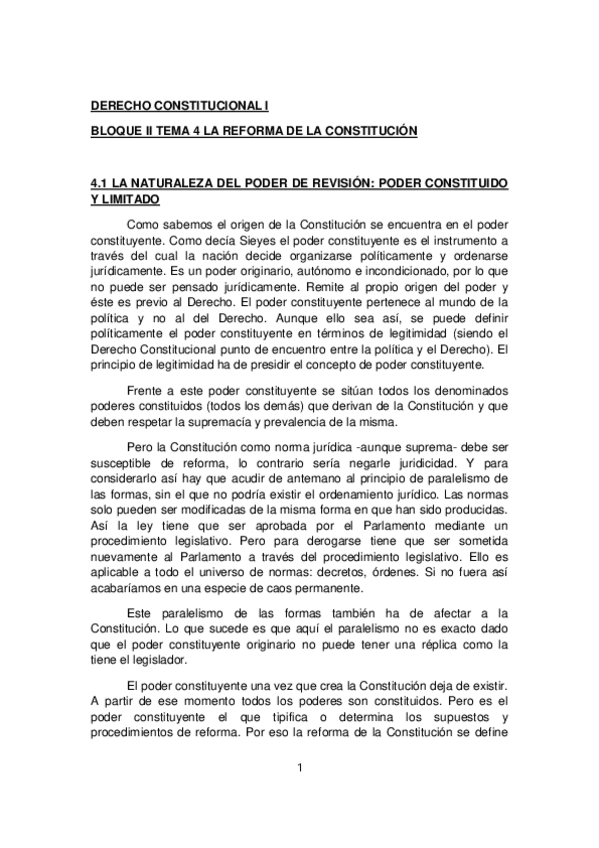 DERECHO CONSTITUCIONAL I

BLOQUE II TEMA 4 LA REFORMA DE LA CONSTITUCIÓN

4.1 LA NATURALEZA DEL PODER DE REVISIÓN: PODER CONSTITUIDO Y LIMITADO

Como sabemos el origen de la Constitución se encuentra en el poder constituyente. Como decía Sieyes el poder constituyente es el instrumento a través del cual la nación decide organizarse políticamente y ordenarse jurídicamente. Es un poder originario, autónomo e incondicionado, por lo que no puede ser pensado jurídicamente. Remite al propio origen del poder y éste es previo al Derecho. El poder constituyente pertenece al mundo de la política y no al del Derecho. Aunque ello sea así, se puede definir políticamente el poder constituyente en términos de legitimidad (siendo el Derecho Constitucional punto de encuentro entre la política y el Derecho). El principio de legitimidad ha de presidir el concepto de poder constituyente.

Frente a este poder constituyente se sitúan todos los denominados poderes constituidos (todos los demás) que derivan de la Constitución y que deben respetar la supremacía y prevalencia de la misma.

Pero la Constitución como norma jurídica -aunque suprema- debe ser susceptible de reforma, lo contrario sería negarle juridicidad. Y para considerarlo así hay que acudir de antemano al principio de paralelismo de las formas, sin el que no podría existir el ordenamiento jurídico. Las normas solo pueden ser modificadas de la misma forma en que han sido producidas. Así la ley tiene que ser aprobada por el Parlamento mediante un procedimiento legislativo. Pero para derogarse tiene que ser sometida nuevamente al Parlamento a través del procedimiento legislativo. Ello es aplicable a todo el universo de normas: decretos, órdenes. Si no fuera así acabaríamos en una especie de caos permanente.

Este paralelismo de las formas también ha de afectar a la Constitución. Lo que sucede es que aquí el paralelismo no es exacto dado que el poder constituyente originario no puede tener una réplica como la tiene el legislador.

El poder constituyente una vez que crea la Constitución deja de existir. A partir de ese momento todos los poderes son constituidos. Pero es el poder constituyente el que tipifica o determina los supuestos y procedimientos de reforma. Por eso la reforma de la Constitución se define

1